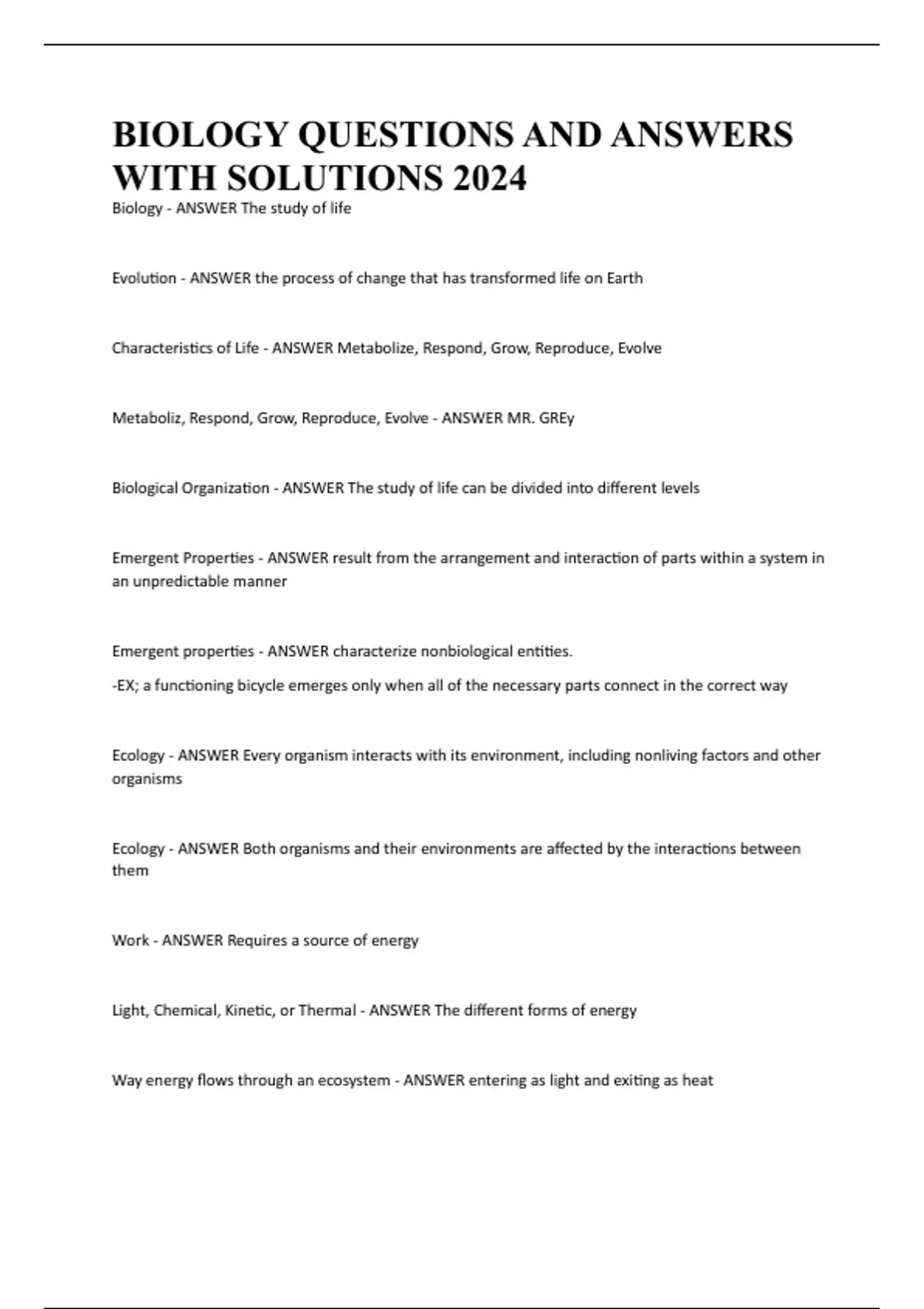 BIOLOGY QUESTIONS AND ANSWERS WITH SOLUTIONS 2024

Biology - ANSWER The study of life

Evolution - ANSWER the process of change that has transformed life on Earth

Characteristics of Life - ANSWER Metabolize, Respond, Grow, Reproduce, Evolve

Metaboliz, Respond, Grow, Reproduce, Evolve - ANSWER MR. GREy

Biological Organization - ANSWER The study of life can be divided into different levels

Emergent Properties - ANSWER result from the arrangement and interaction of parts within a system in an unpredictable manner

Emergent properties - ANSWER characterize nonbiological entities.

-EX; a functioning bicycle emerges only when all of the necessary parts connect in the correct way

Ecology - ANSWER Every organism interacts with its environment, including nonliving factors and other organisms

Ecology - ANSWER Both organisms and their environments are affected by the interactions between them

Work - ANSWER Requires a source of energy

Light, Chemical, Kinetic, or Thermal - ANSWER The different forms of energy

Way energy flows through an ecosystem - ANSWER entering as light and exiting as heat